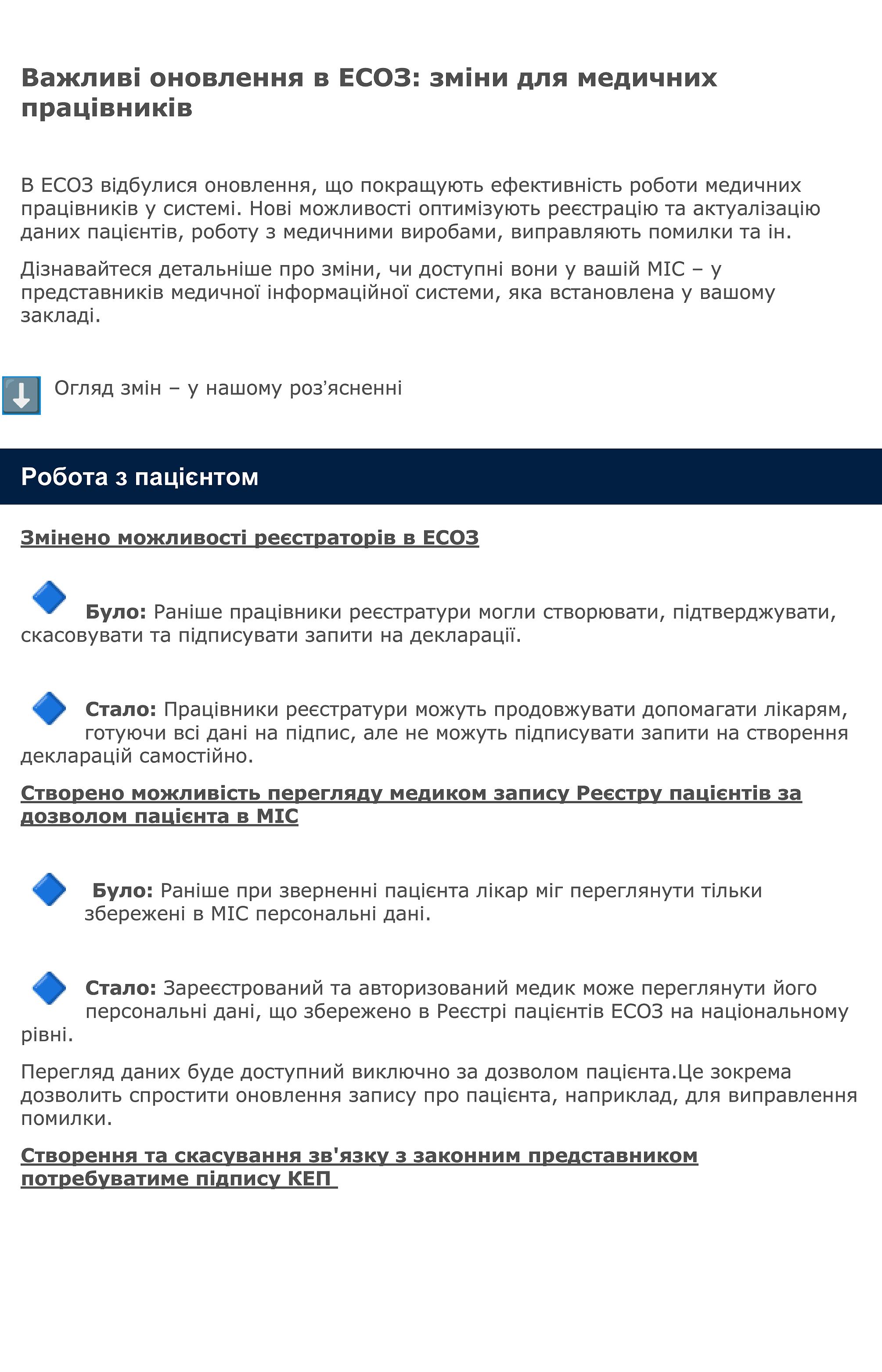 Важливі оновлення в ЕСОЗ: зміни для медичних працівників

В ЕСОЗ відбулися оновлення, що покращують ефективність роботи медичних працівників у системі. Нові можливості оптимізують реєстрацію та актуалізацію даних пацієнтів, роботу з медичними виробами, виправляють помилки та ін.

Дізнавайтеся детальніше про зміни, чи доступні вони у вашій МІС – у представників медичної інформаційної системи, яка встановлена у вашому закладі.

Огляд змін – у нашому роз’ясненні

Робота з пацієнтом

Змінено можливості реєстраторів в ЕСОЗ

Було: Раніше працівники реєстратури могли створювати, підтверджувати, скасовувати та підписувати запити на декларації.

Стало: Працівники реєстратури можуть продовжувати допомагати лікарям, готуючи всі дані на підпис, але не можуть підписувати запити на створення декларацій самостійно.

Створено можливість перегляду медиком запису Реєстру пацієнтів за дозволом пацієнта в МІС

Було: Раніше при зверненні пацієнта лікар міг переглянути тільки збережені в МІС персональні дані.

Стало: Зареєстрований та авторизований медик може переглянути його персональні дані, що збережено в Реєстрі пацієнтів ЕСОЗ на національному рівні.

Перегляд даних буде доступний виключно за дозволом пацієнта.Це зокрема дозволить спростити оновлення запису про пацієнта, наприклад, для виправлення помилки.

Створення та скасування зв'язку з законним представником потребуватиме підпису КЕП